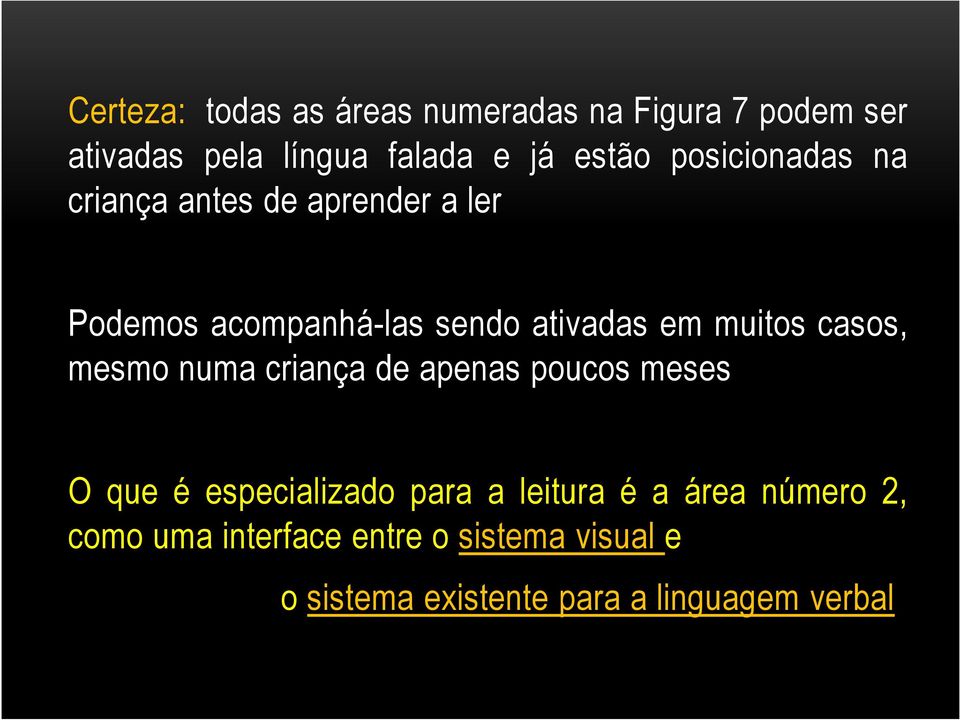 Certeza: todas as áreas numeradas na Figura 7 podem ser ativadas pela língua falada e já estão posicionadas na criança antes de aprender a ler

Podemos acompanhá-las sendo ativadas em muitos casos, mesmo numa criança de apenas poucos meses

O que é especializado para a leitura é a área número 2, como uma interface entre o sistema visual e

o sistema existente para a linguagem verbal